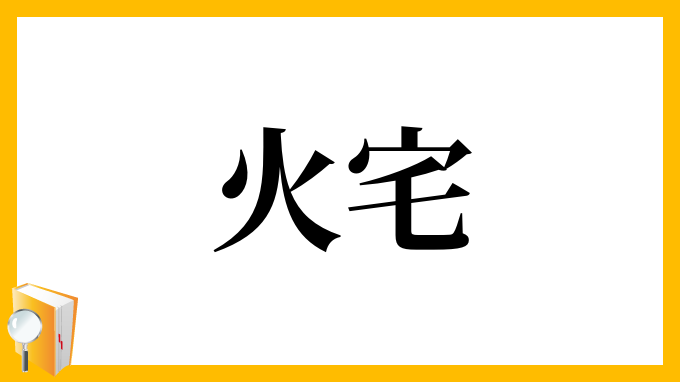 火宅